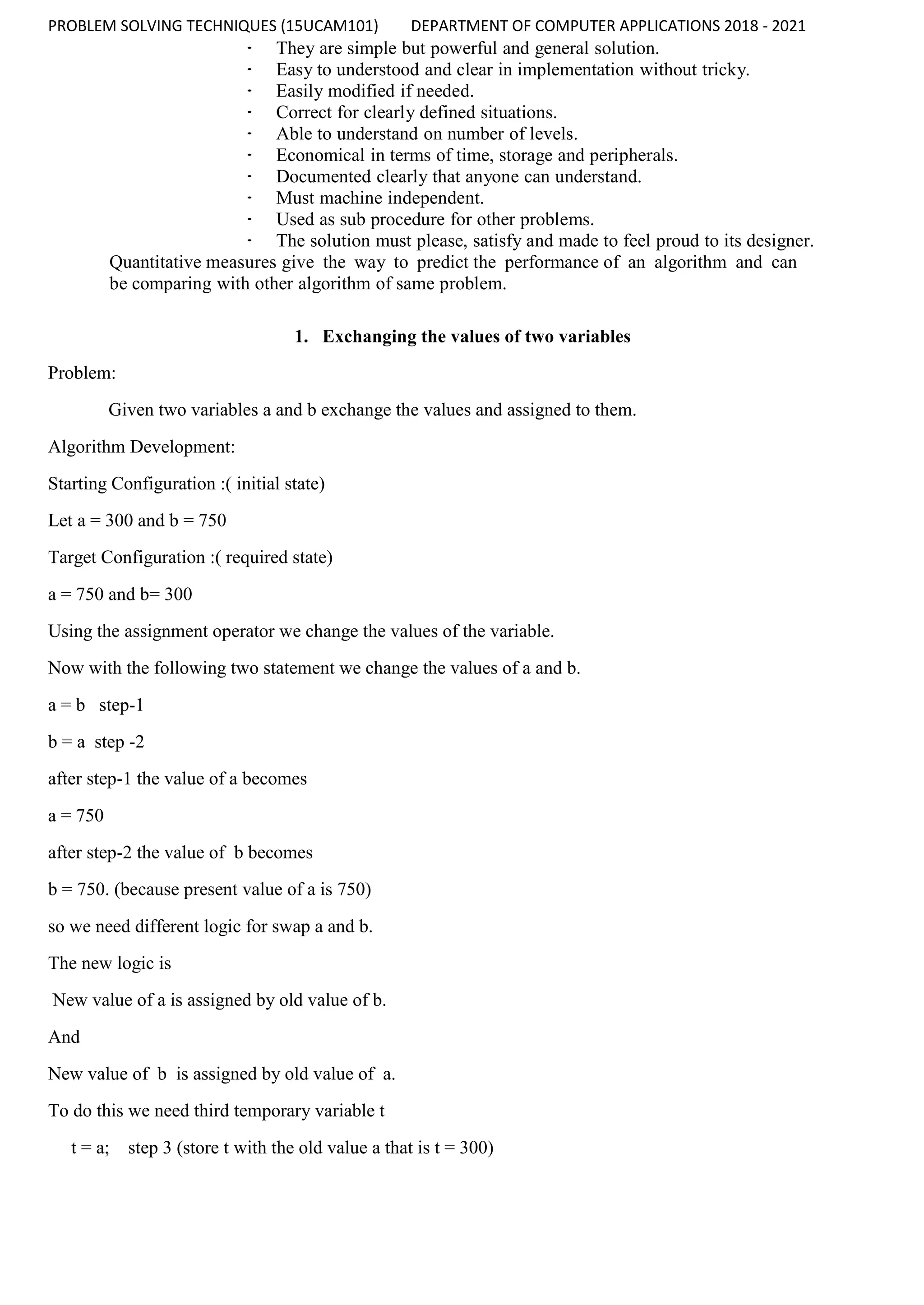 PROBLEM SOLVING TECHNIQUES (15UCAM101) DEPARTMENT OF COMPUTER APPLICATIONS 2018 - 2021

- They are simple but powerful and general solution.
- Easy to understood and clear in implementation without tricky.
- Easily modified if needed.
- Correct for clearly defined situations.
- Able to understand on number of levels.
- Economical in terms of time, storage and peripherals.
- Documented clearly that anyone can understand.
- Must machine independent.
- Used as sub procedure for other problems.
- The solution must please, satisfy and made to feel proud to its designer.

Quantitative measures give the way to predict the performance of an algorithm and can be comparing with other algorithm of same problem.

1. Exchanging the values of two variables

Problem:

Given two variables a and b exchange the values and assigned to them.

Algorithm Development:

Starting Configuration :( initial state)

Let a = 300 and b = 750

Target Configuration :( required state)

a = 750 and b= 300

Using the assignment operator we change the values of the variable.

Now with the following two statement we change the values of a and b.

a = b step-1

b = a step -2

after step-1 the value of a becomes

a = 750

after step-2 the value of b becomes

b = 750. (because present value of a is 750)

so we need different logic for swap a and b.

The new logic is

New value of a is assigned by old value of b.

And

New value of b is assigned by old value of a.

To do this we need third temporary variable t

t = a; step 3 (store t with the old value a that is t = 300)